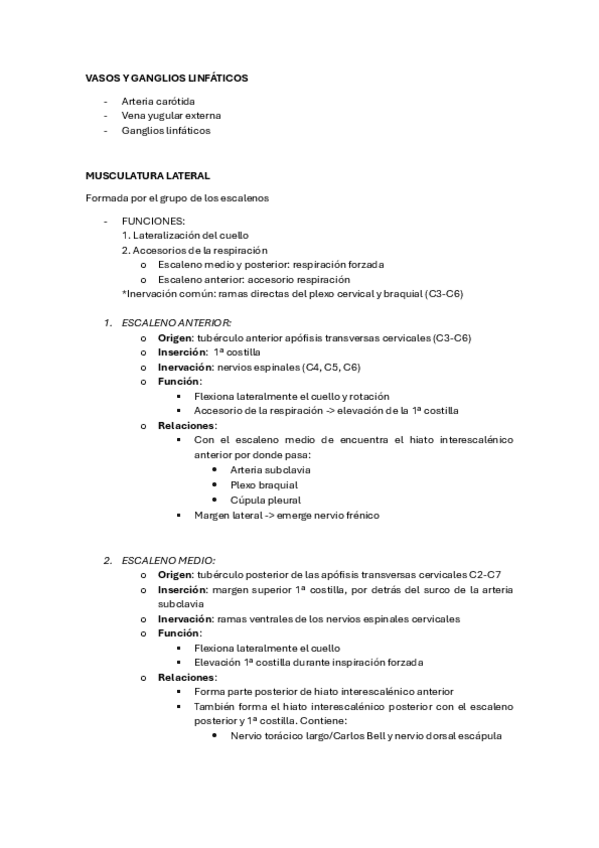 VASOS Y GANGLIOS LINFÁTICOS

- Arteria carótida
- Vena yugular externa
- Ganglios linfáticos

MUSCULATURA LATERAL

Formada por el grupo de los escalenos

- FUNCIONES:
1. Lateralización del cuello
2. Accesorios de la respiración
  o Escaleno medio y posterior: respiración forzada
  o Escaleno anterior: accesorio respiración
*Inervación común: ramas directas del plexo cervical y braquial (C3-C6)

1. ESCALENO ANTERIOR:
  o Origen: tubérculo anterior apófisis transversas cervicales (C3-C6)
  o Inserción: 1ª costilla
  o Inervación: nervios espinales (C4, C5, C6)
  o Función:
    ▪ Flexiona lateralmente el cuello y rotación
    ▪ Accesorio de la respiración -> elevación de la 1ª costilla
  o Relaciones:
    ▪ Con el escaleno medio de encuentra el hiato interescalénico anterior por donde pasa:
      • Arteria subclavia
      • Plexo braquial
      • Cúpula pleural
    ▪ Margen lateral -> emerge nervio frénico

2. ESCALENO MEDIO:
  o Origen: tubérculo posterior de las apófisis transversas cervicales C2-C7
  o Inserción: margen superior 1ª costilla, por detrás del surco de la arteria subclavia
  o Inervación: ramas ventrales de los nervios espinales cervicales
  o Función:
    ▪ Flexiona lateralmente el cuello
    ▪ Elevación 1ª costilla durante inspiración forzada
  o Relaciones:
    ▪ Forma parte posterior de hiato interescalénico anterior
    ▪ También forma el hiato interescalénico posterior con el escaleno posterior y 1ª costilla. Contiene:
      • Nervio torácico largo/Carlos Bell y nervio dorsal escápula